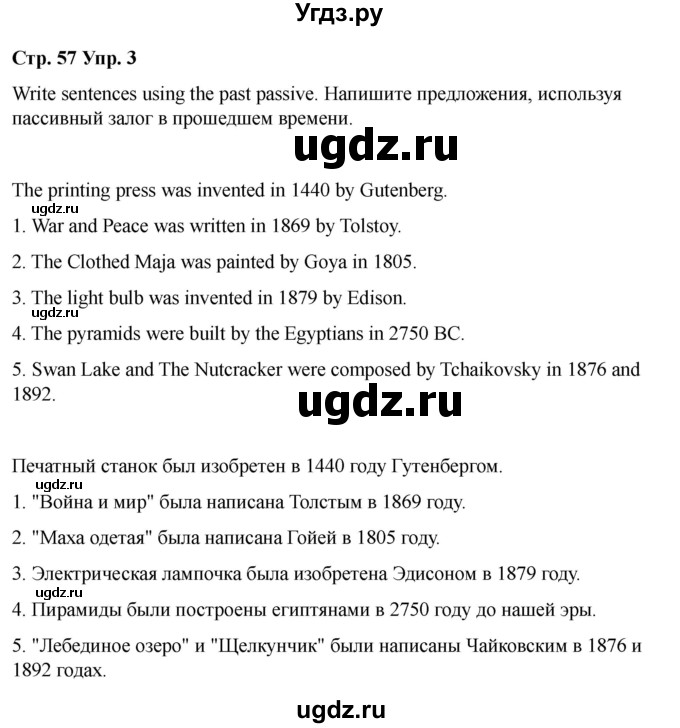 Угдз.ру

Стр. 57 Упр. 3

Write sentences using the past passive. Напишите предложения, используя пассивный залог в прошедшем времени.

The printing press was invented in 1440 by Gutenberg.

1. War and Peace was written in 1869 by Tolstoy.

2. The Clothed Maja was painted by Goya in 1805.

3. The light bulb was invented in 1879 by Edison.

4. The pyramids were built by the Egyptians in 2750 BC.

5. Swan Lake and The Nutcracker were composed by Tchaikovsky in 1876 and 1892.

Печатный станок был изобретен в 1440 году Гутенбергом.

1. "Война и мир" была написана Толстым в 1869 году.

2. "Маха одетая" была написана Гойей в 1805 году.

3. Электрическая лампочка была изобретена Эдисоном в 1879 году.

4. Пирамиды были построены египтянами в 2750 году до нашей эры.

5. "Лебединое озеро" и "Щелкунчик" были написаны Чайковским в 1876 и 1892 годах.

ugdz.ru